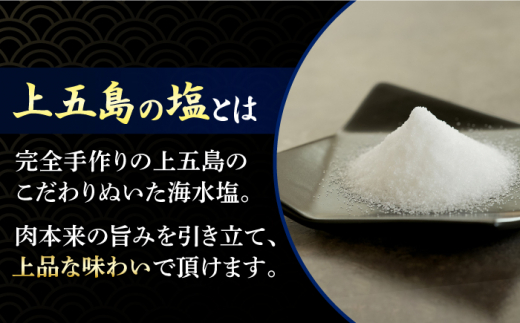 上五島の塩とは

完全手作りの上五島のこだわりぬいた海水塩。

肉本来の旨みを引き立て、上品な味わいで頂けます。